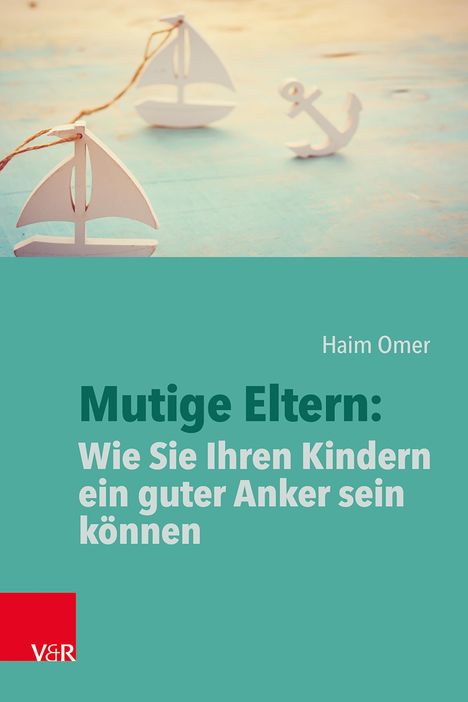 Haim Omer

Mutige Eltern:
Wie Sie Ihren Kindern ein guter Anker sein können

V&R